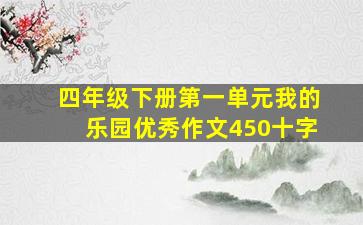 四年级下册第一单元我的乐园优秀作文450十字